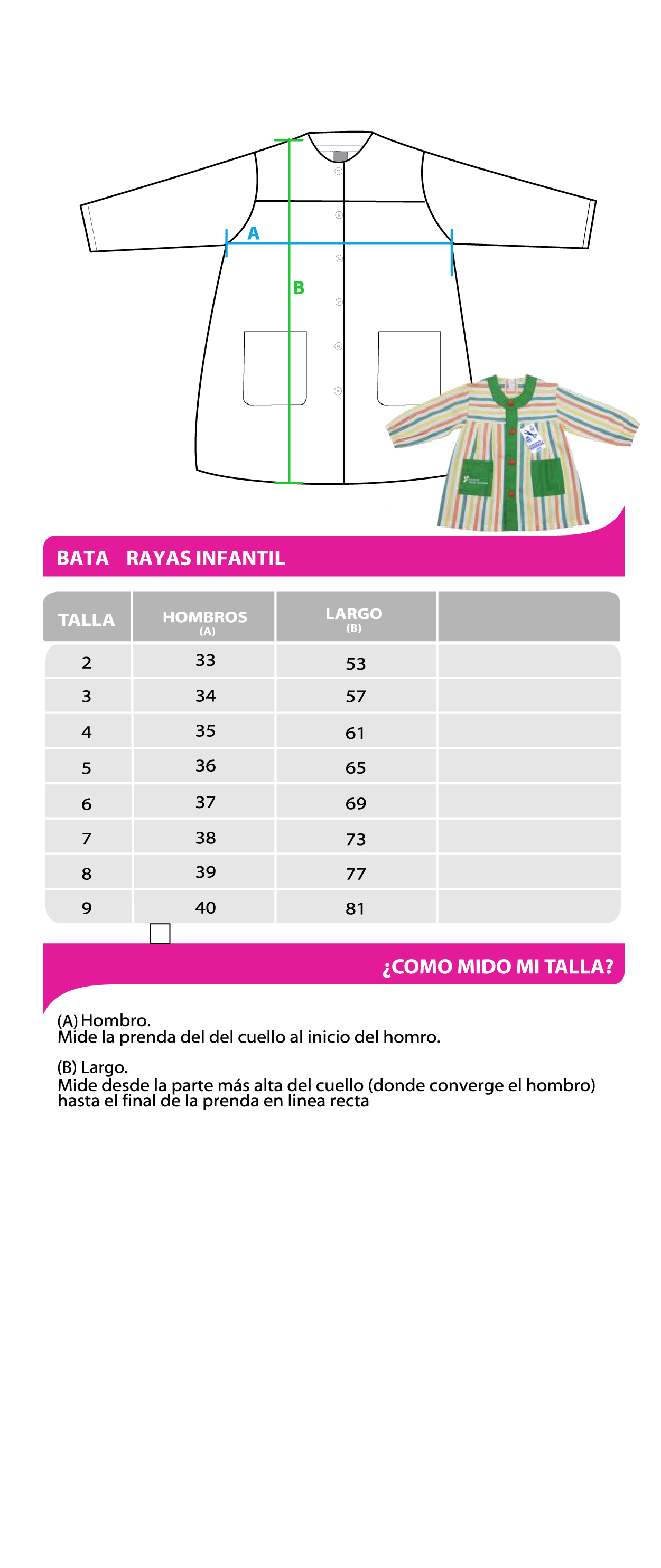 A

B

BATA RAYAS INFANTIL

| TALLA | HOMBROS (A) | LARGO (B) | |
|---|---|---|---|
| 2 | 33 | 53 | |
| 3 | 34 | 57 | |
| 4 | 35 | 61 | |
| 5 | 36 | 65 | |
| 6 | 37 | 69 | |
| 7 | 38 | 73 | |
| 8 | 39 | 77 | |
| 9 | 40 | 81 | |

¿COMO MIDO MI TALLA?

(A) Hombro.
Mide la prenda del del cuello al inicio del homro.

(B) Largo.
Mide desde la parte más alta del cuello (donde converge el hombro) hasta el final de la prenda en linea recta